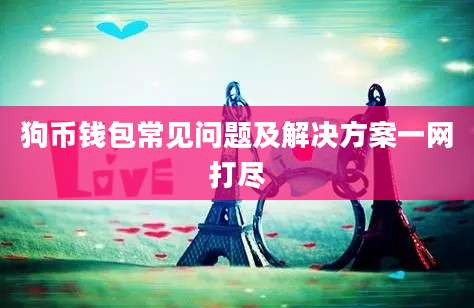 狗币钱包常见问题及解决方案一网打尽

LOVE